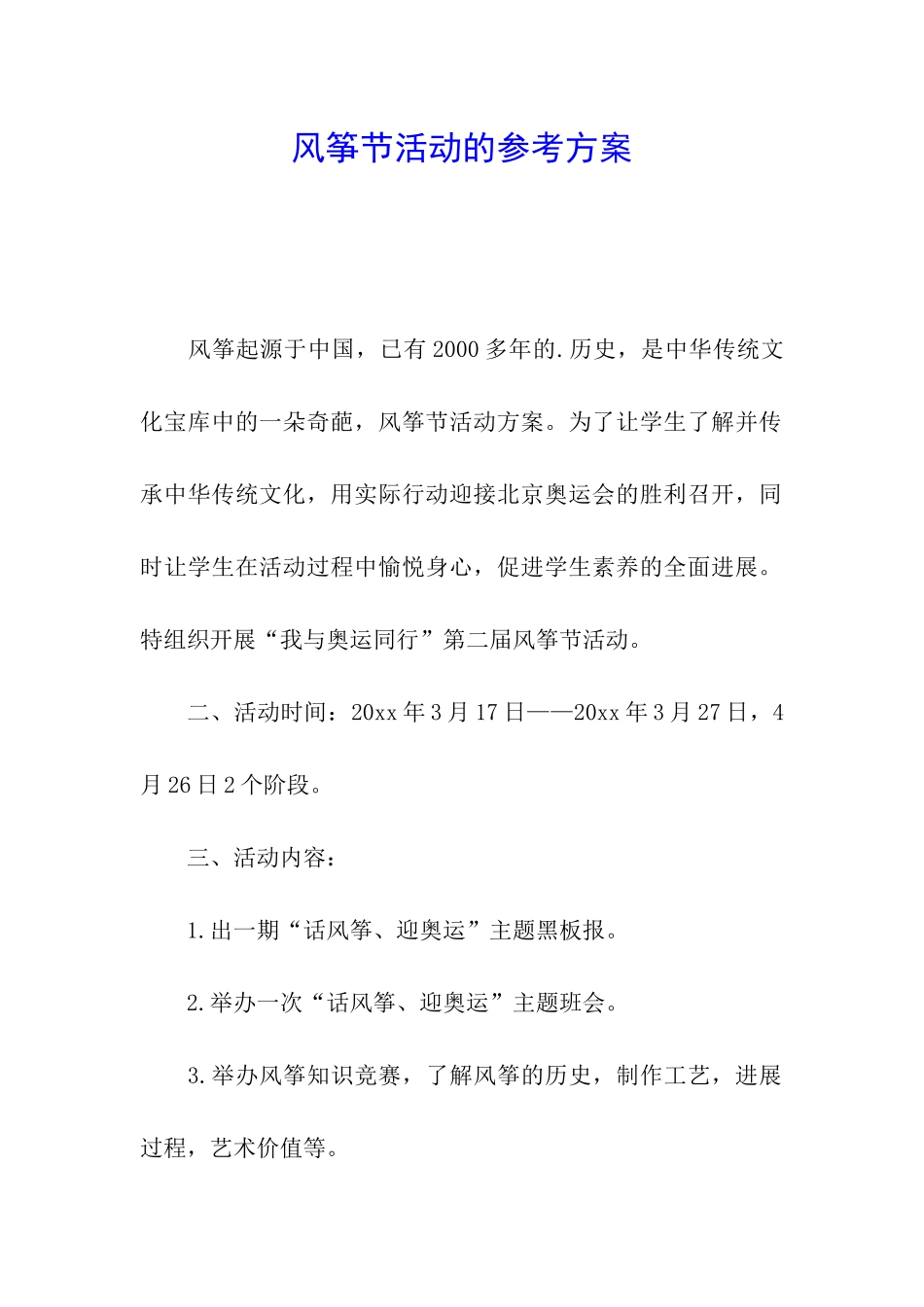 风筝节活动的参考方案

风筝起源于中国，已有2000多年的.历史，是中华传统文化宝库中的一朵奇葩，风筝节活动方案。为了让学生了解并传承中华传统文化，用实际行动迎接北京奥运会的胜利召开，同时让学生在活动过程中愉悦身心，促进学生素养的全面进展。特组织开展“我与奥运同行”第二届风筝节活动。

二、活动时间：20xx年3月17日——20xx年3月27日，4月26日2个阶段。

三、活动内容：

1.出一期“话风筝、迎奥运”主题黑板报。

2.举办一次“话风筝、迎奥运”主题班会。

3.举办风筝知识竞赛，了解风筝的历史，制作工艺，进展过程，艺术价值等。